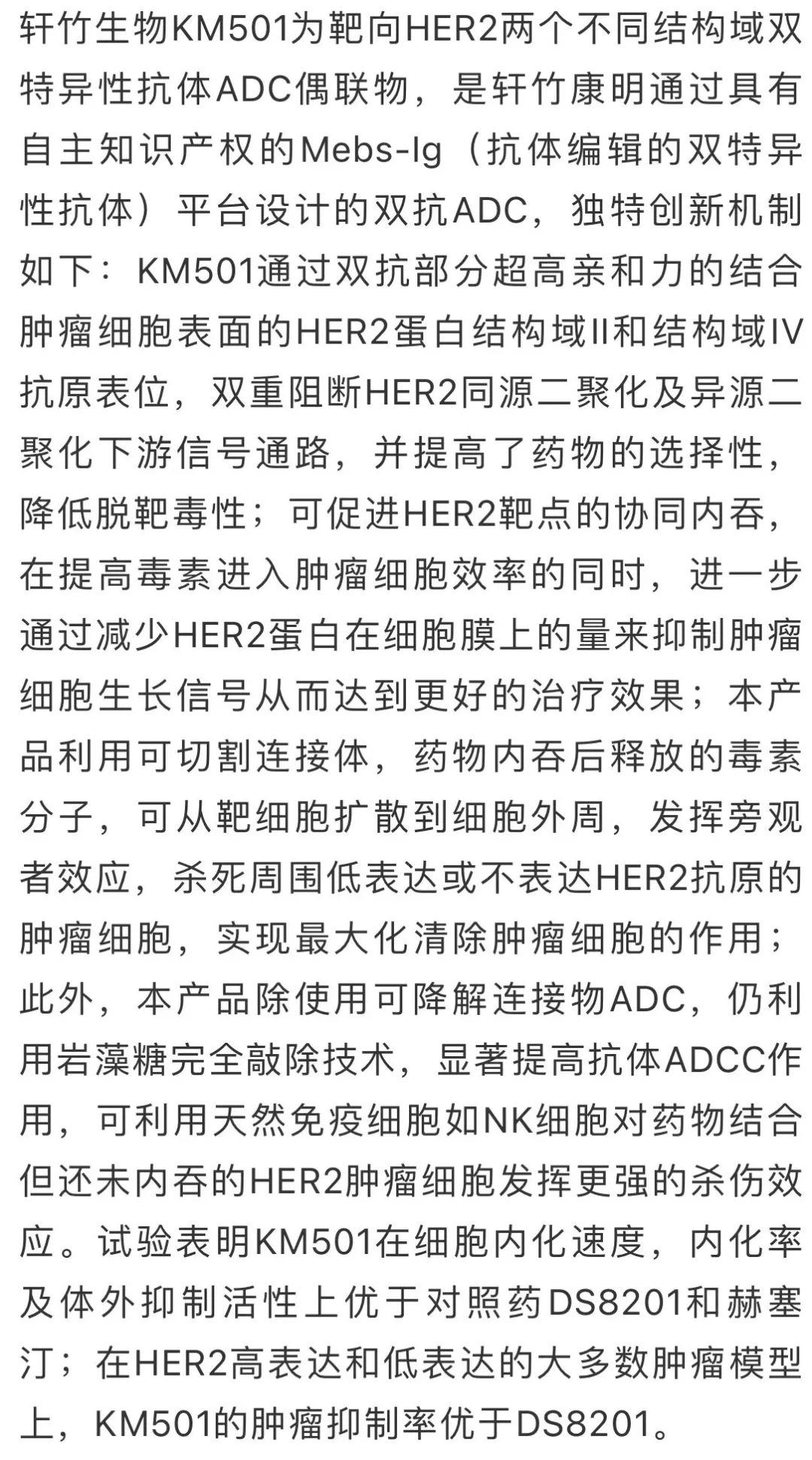 轩竹生物KM501为靶向HER2两个不同结构域双特异性抗体ADC偶联物，是轩竹康明通过具有自主知识产权的Mebs-Ig（抗体编辑的双特异性抗体）平台设计的双抗ADC，独特创新机制如下：KM501通过双抗部分超高亲和力的结合肿瘤细胞表面的HER2蛋白结构域II和结构域IV抗原表位，双重阻断HER2同源二聚化及异源二聚化下游信号通路，并提高了药物的选择性，降低脱靶毒性；可促进HER2靶点的协同内吞，在提高毒素进入肿瘤细胞效率的同时，进一步通过减少HER2蛋白在细胞膜上的量来抑制肿瘤细胞生长信号从而达到更好的治疗效果；本产品利用可切割连接体，药物内吞后释放的毒素分子，可从靶细胞扩散到细胞外周，发挥旁观者效应，杀死周围低表达或不表达HER2抗原的肿瘤细胞，实现最大化清除肿瘤细胞的作用；此外，本产品除使用可降解连接物ADC，仍利用岩藻糖完全敲除技术，显著提高抗体ADCC作用，可利用天然免疫细胞如NK细胞对药物结合但还未内吞的HER2肿瘤细胞发挥更强的杀伤效应。试验表明KM501在细胞内化速度，内化率及体外抑制活性上优于对照药DS8201和赫塞汀；在HER2高表达和低表达的大多数肿瘤模型上，KM501的肿瘤抑制率优于DS8201。